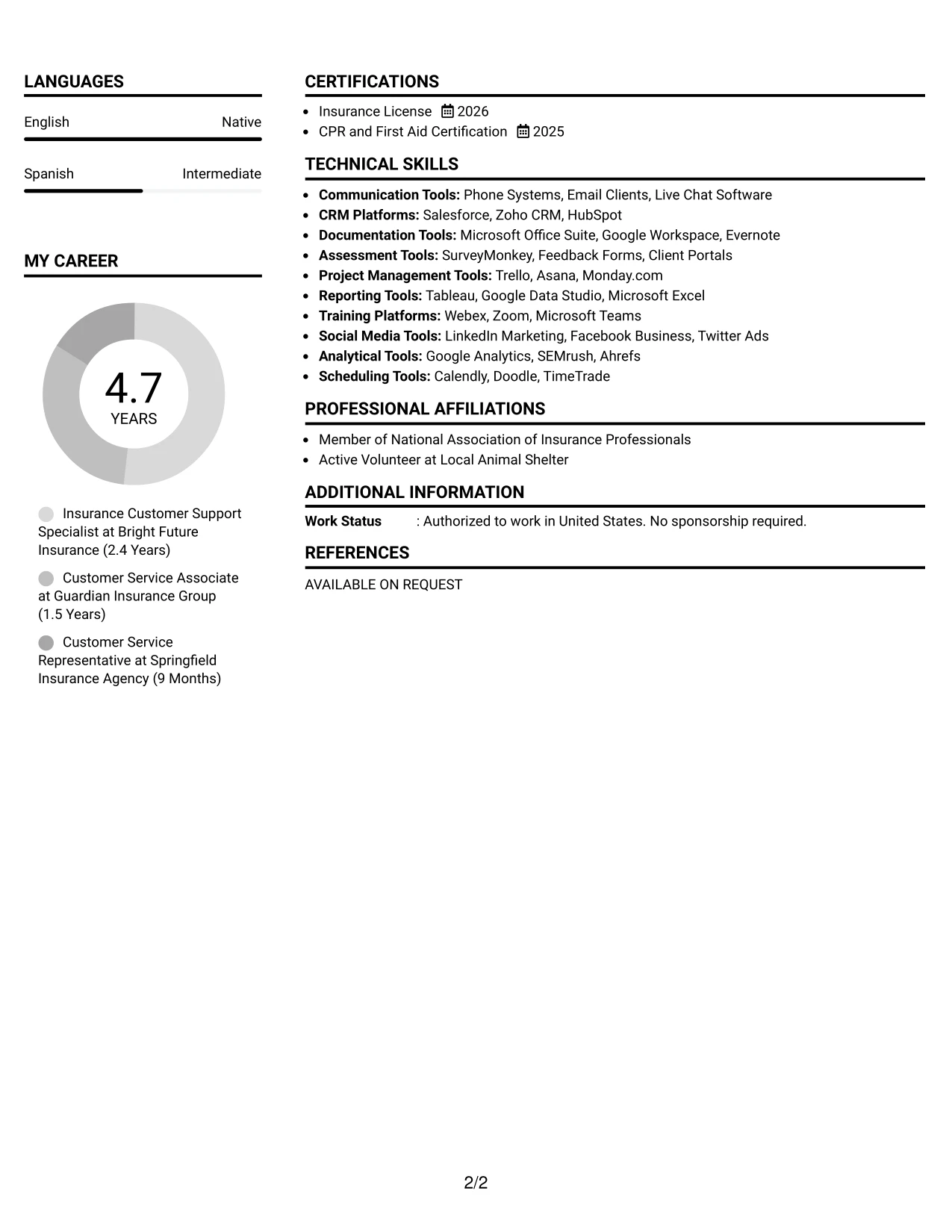 LANGUAGES

English Native

Spanish Intermediate

MY CAREER

4.7
YEARS

Insurance Customer Support Specialist at Bright Future Insurance (2.4 Years)

Customer Service Associate at Guardian Insurance Group (1.5 Years)

Customer Service Representative at Springfield Insurance Agency (9 Months)

CERTIFICATIONS

• Insurance License 2026
• CPR and First Aid Certification 2025

TECHNICAL SKILLS

• Communication Tools: Phone Systems, Email Clients, Live Chat Software
• CRM Platforms: Salesforce, Zoho CRM, HubSpot
• Documentation Tools: Microsoft Office Suite, Google Workspace, Evernote
• Assessment Tools: SurveyMonkey, Feedback Forms, Client Portals
• Project Management Tools: Trello, Asana, Monday.com
• Reporting Tools: Tableau, Google Data Studio, Microsoft Excel
• Training Platforms: Webex, Zoom, Microsoft Teams
• Social Media Tools: LinkedIn Marketing, Facebook Business, Twitter Ads
• Analytical Tools: Google Analytics, SEMrush, Ahrefs
• Scheduling Tools: Calendly, Doodle, TimeTrade

PROFESSIONAL AFFILIATIONS

• Member of National Association of Insurance Professionals
• Active Volunteer at Local Animal Shelter

ADDITIONAL INFORMATION

Work Status : Authorized to work in United States. No sponsorship required.

REFERENCES

AVAILABLE ON REQUEST

2/2